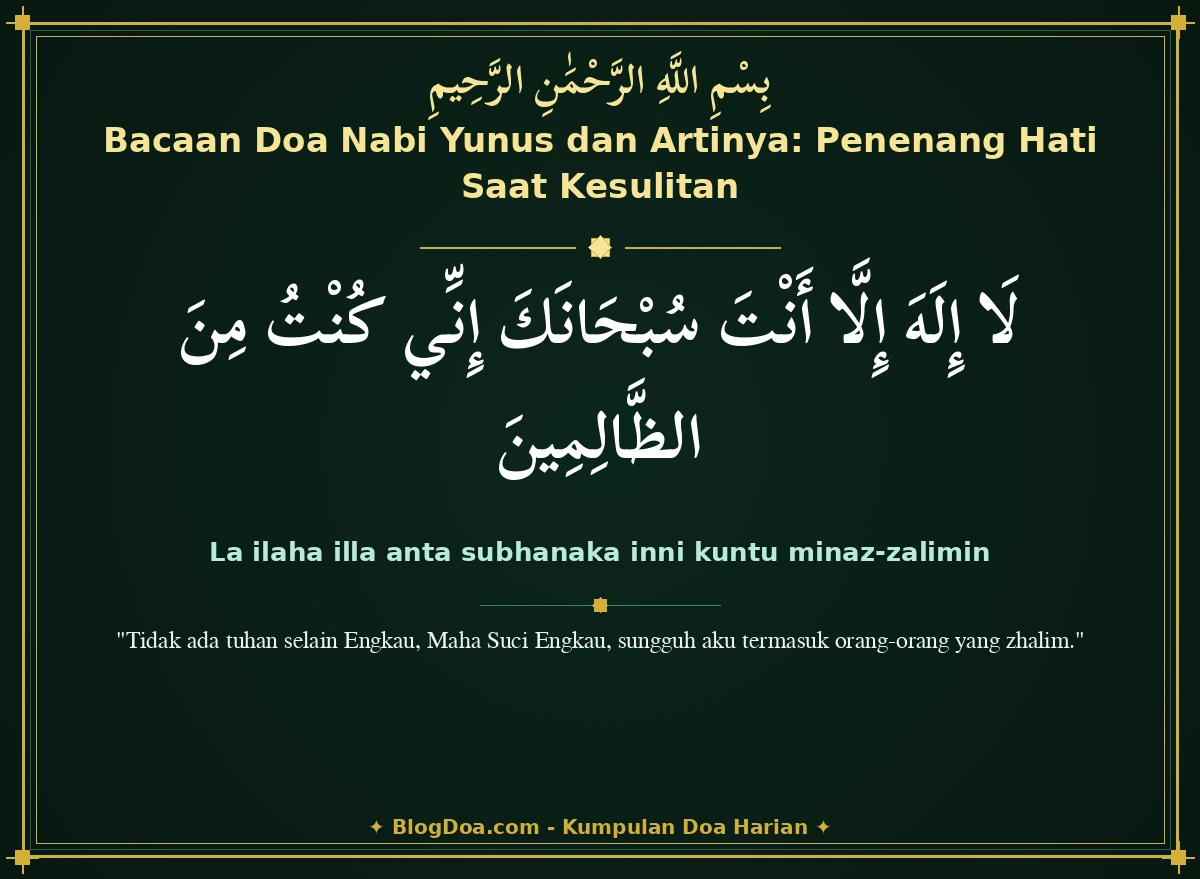 بِسْمِ اللَّهِ الرَّحْمَٰنِ الرَّحِيمِ

Bacaan Doa Nabi Yunus dan Artinya: Penenang Hati Saat Kesulitan

لَا إِلَهَ إِلَّا أَنْتَ سُبْحَانَكَ إِنِّي كُنْتُ مِنَ الظَّالِمِينَ

La ilaha illa anta subhanaka inni kuntu minaz-zalimin

"Tidak ada tuhan selain Engkau, Maha Suci Engkau, sungguh aku termasuk orang-orang yang zhalim."

✦ BlogDoa.com - Kumpulan Doa Harian ✦